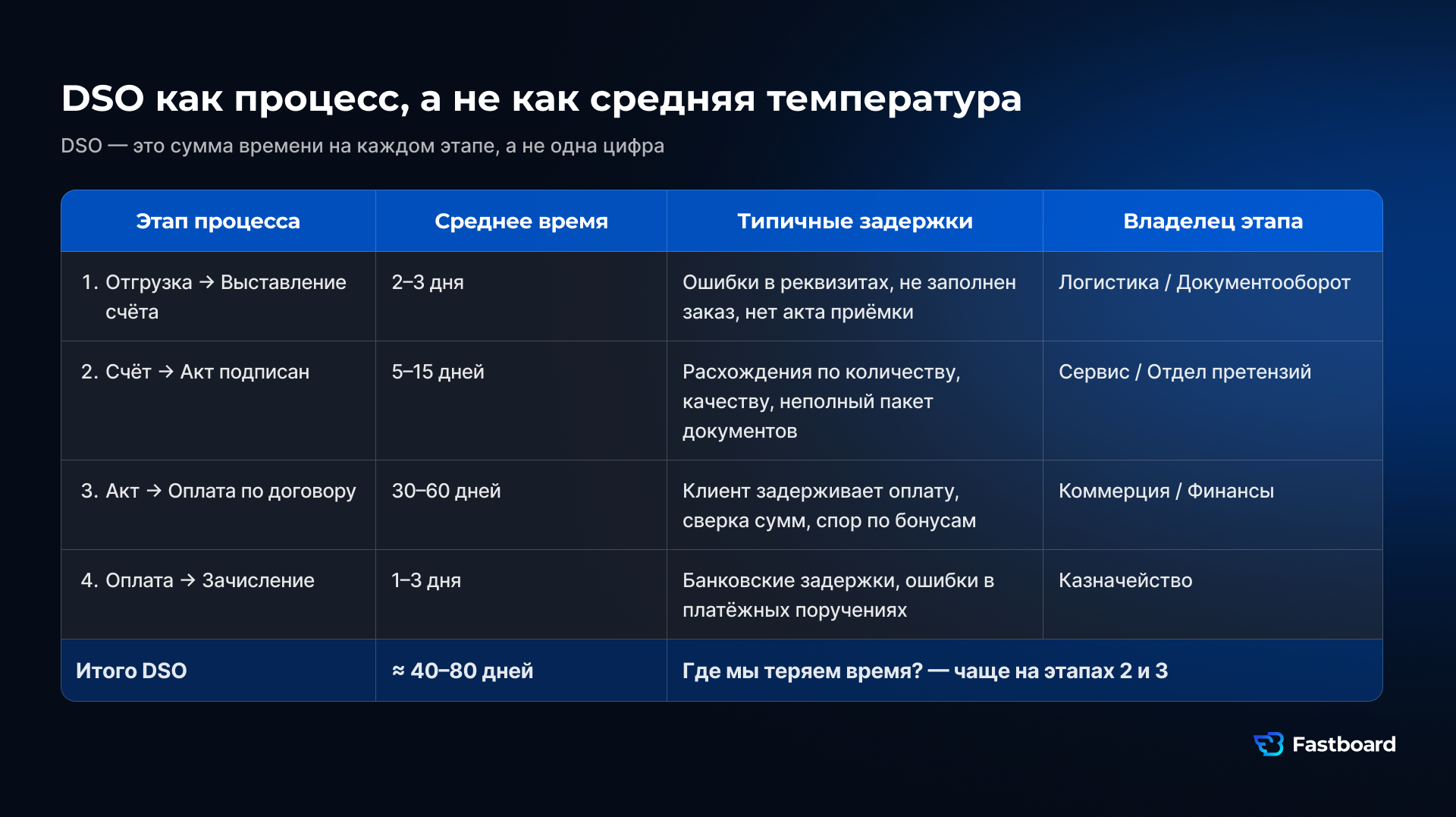 DSO как процесс, а не как средняя температура

DSO — это сумма времени на каждом этапе, а не одна цифра

| Этап процесса | Среднее время | Типичные задержки | Владелец этапа |
|---|---|---|---|
| 1. Отгрузка → Выставление счёта | 2–3 дня | Ошибки в реквизитах, не заполнен заказ, нет акта приёмки | Логистика / Документооборот |
| 2. Счёт → Акт подписан | 5–15 дней | Расхождения по количеству, качеству, неполный пакет документов | Сервис / Отдел претензий |
| 3. Акт → Оплата по договору | 30–60 дней | Клиент задерживает оплату, сверка сумм, спор по бонусам | Коммерция / Финансы |
| 4. Оплата → Зачисление | 1–3 дня | Банковские задержки, ошибки в платёжных поручениях | Казначейство |
| Итого DSO | ≈ 40–80 дней | Где мы теряем время? — чаще на этапах 2 и 3 | |

Fastboard